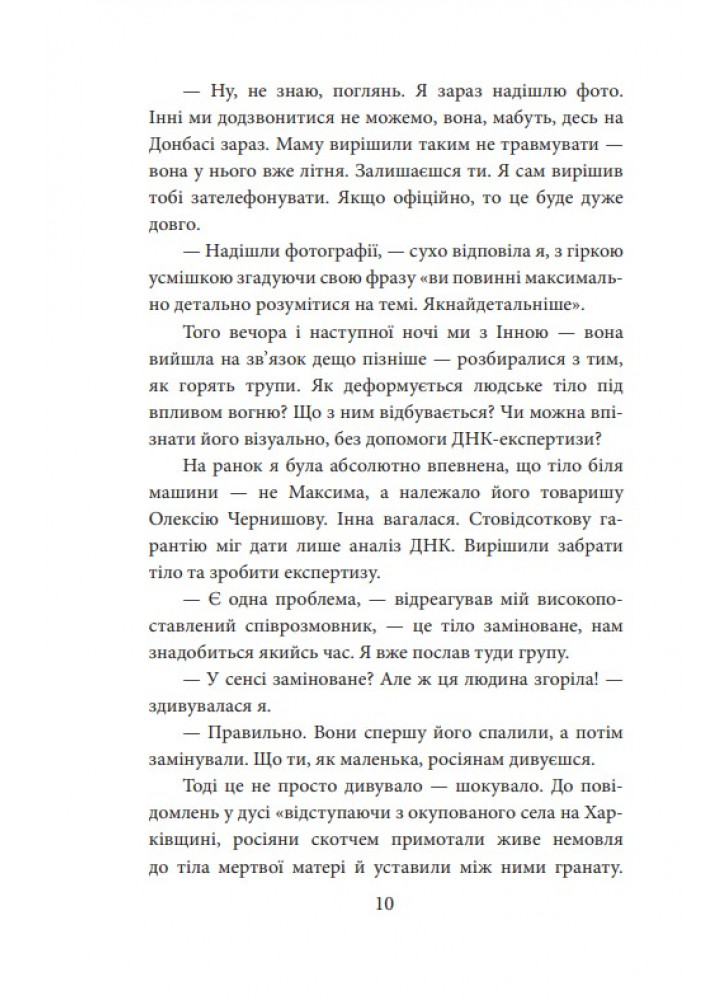 — Ну, не знаю, поглянь. Я зараз надішлю фото. Інні ми додзвонитися не можемо, вона, мабуть, десь на Донбасі зараз. Маму вирішили таким не травмувати — вона у нього вже літня. Залишаєшся ти. Я сам вирішив тобі зателефонувати. Якщо офіційно, то це буде дуже довго.

— Надішли фотографії, — сухо відповіла я, з гіркою усмішкою згадуючи свою фразу «ви повинні максимально детально розумітися на темі. Якнайдетальніше».

Того вечора і наступної ночі ми з Інною — вона вийшла на зв'язок дещо пізніше — розбиралися з тим, як горять трупи. Як деформується людське тіло під впливом вогню? Що з ним відбувається? Чи можна впізнати його візуально, без допомоги ДНК-експертизи?

На ранок я була абсолютно впевнена, що тіло біля машини — не Максима, а належало його товаришу Олексію Чернишову. Інна вагалася. Стовідсоткову гарантію міг дати лише аналіз ДНК. Вирішили забрати тіло та зробити експертизу.

— Є одна проблема, — відреагував мій високопоставлений співрозмовник, — це тіло заміноване, нам знадобиться якийсь час. Я вже послав туди групу.

— У сенсі заміноване? Але ж ця людина згоріла! — здивувалася я.

— Правильно. Вони спершу його спалили, а потім замінували. Що ти, як маленька, росіянам дивуєшся.

Тоді це не просто дивувало — шокувало. До повідомлень у дусі «відступаючи з окупованого села на Харківщині, росіяни скотчем примотали живе немовля до тіла мертвої матері й уставили між ними гранату.

10